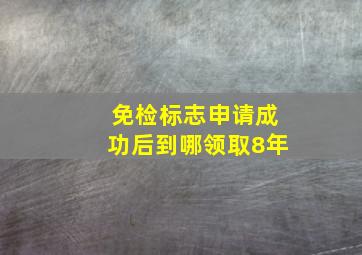 免检标志申请成功后到哪领取8年